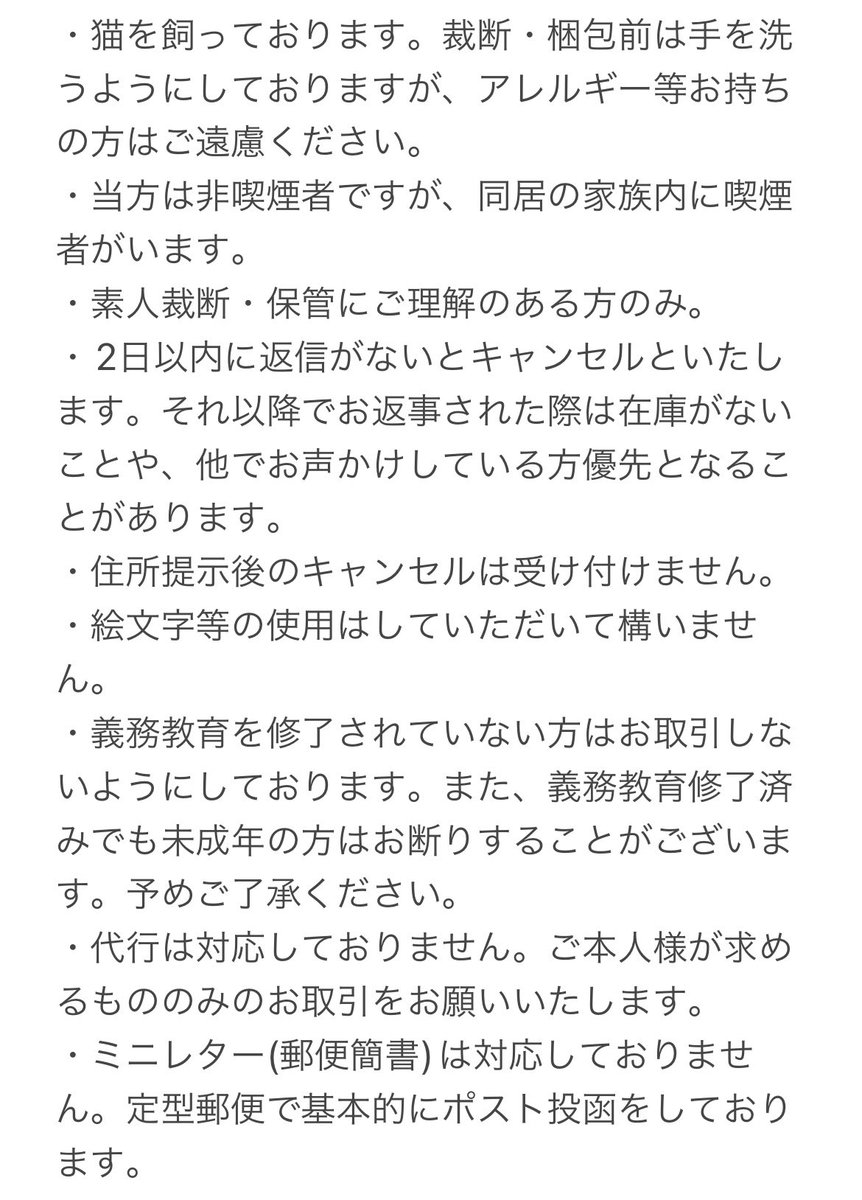 ・猫を飼っております。裁断・梱包前は手を洗うようにしておりますが、アレルギー等お持ちの方はご遠慮ください。
・当方は非喫煙者ですが、同居の家族内に喫煙者がいます。
・素人裁断・保管にご理解のある方のみ。
・2日以内に返信がないとキャンセルといたします。それ以降でお返事された際は在庫がないことや、他でお声かけしている方優先となることがあります。
・住所提示後のキャンセルは受け付けません。
・絵文字等の使用はしていただいて構いません。
・義務教育を修了されていない方はお取引しないようにしております。また、義務教育修了済みでも未成年の方はお断りすることがございます。予めご了承ください。
・代行は対応しておりません。ご本人様が求めるもののみのお取引をお願いいたします。
・ミニレター(郵便簡書) は対応しておりません。定型郵便で基本的にポスト投函をしております。